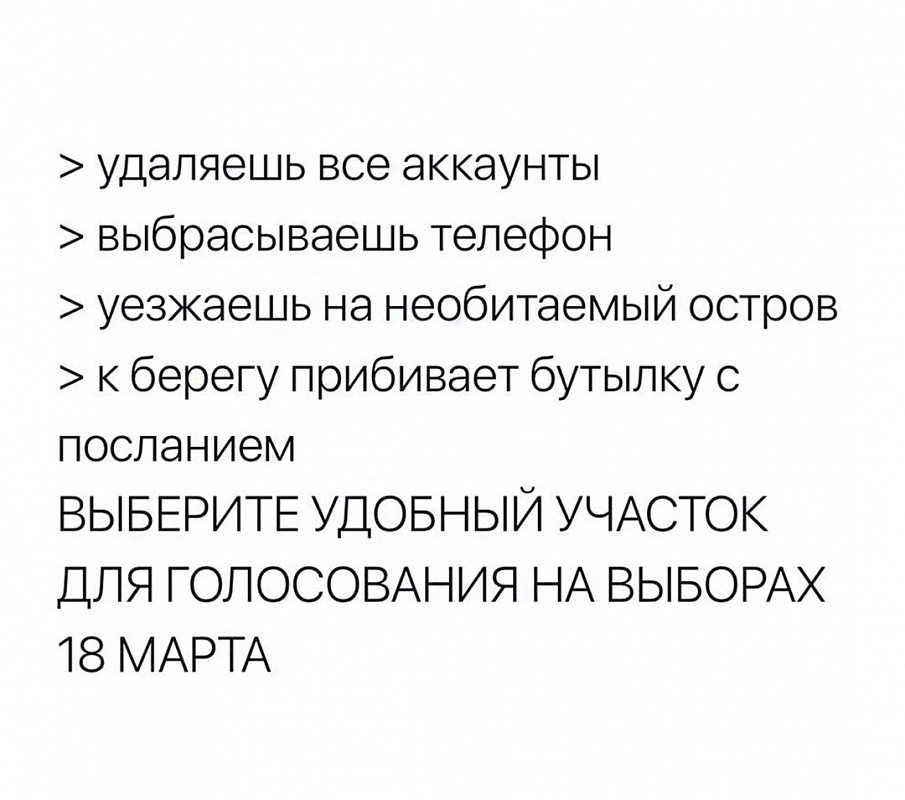 > удаляешь все аккаунты
> выбрасываешь телефон
> уезжаешь на необитаемый остров
> к берегу прибивает бутылку с посланием
ВЫБЕРИТЕ УДОБНЫЙ УЧАСТОК ДЛЯ ГОЛОСОВАНИЯ НА ВЫБОРАХ 18 МАРТА